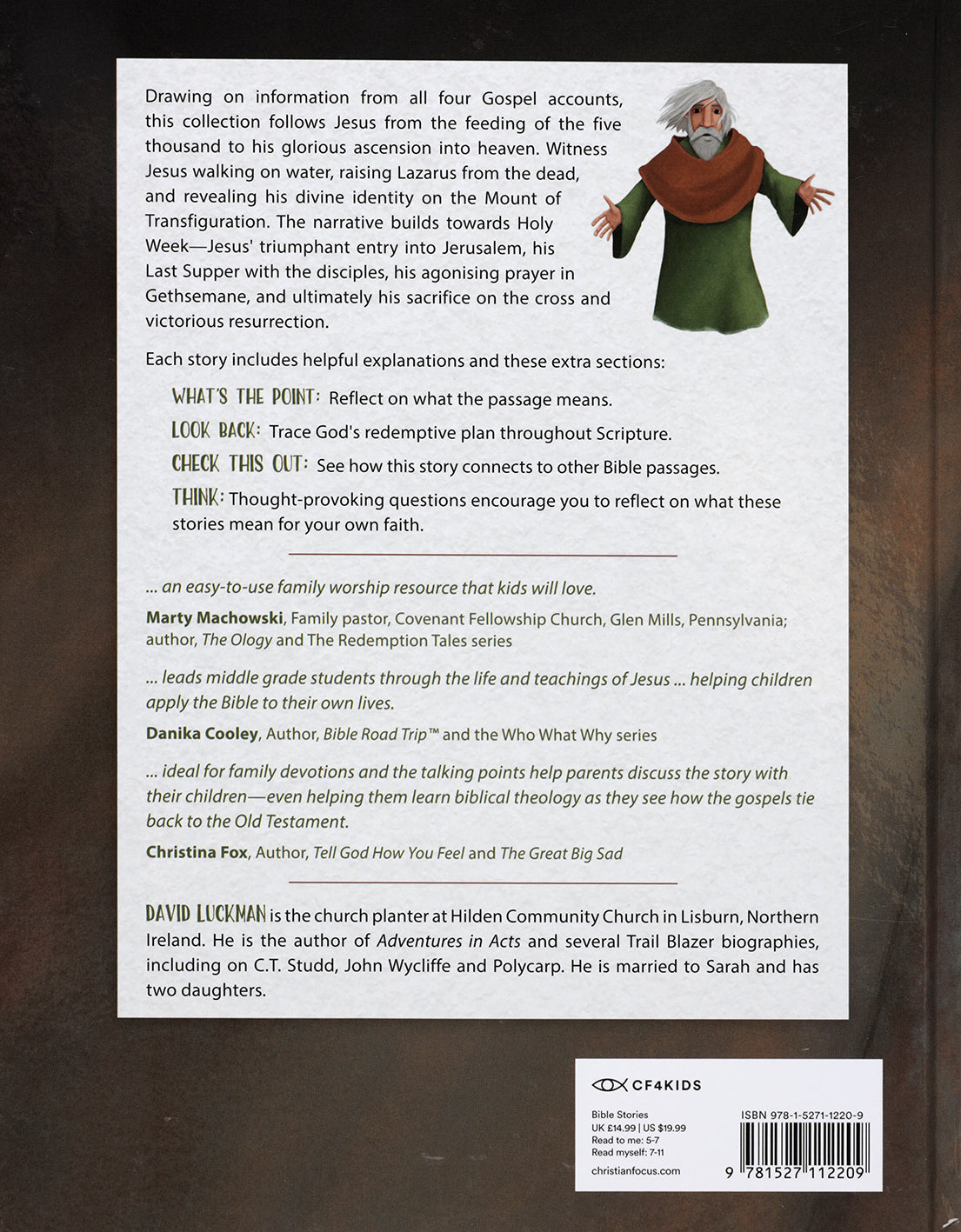 Drawing on information from all four Gospel accounts, this collection follows Jesus from the feeding of the five thousand to his glorious ascension into heaven. Witness Jesus walking on water, raising Lazarus from the dead, and revealing his divine identity on the Mount of Transfiguration. The narrative builds towards Holy Week—Jesus' triumphant entry into Jerusalem, his Last Supper with the disciples, his agonising prayer in Gethsemane, and ultimately his sacrifice on the cross and victorious resurrection.

Each story includes helpful explanations and these extra sections:

WHAT'S THE POINT: Reflect on what the passage means.

LOOK BACK: Trace God's redemptive plan throughout Scripture.

CHECK THIS OUT: See how this story connects to other Bible passages.

THINK: Thought-provoking questions encourage you to reflect on what these stories mean for your own faith.

... an easy-to-use family worship resource that kids will love.

Marty Machowski, Family pastor, Covenant Fellowship Church, Glen Mills, Pennsylvania; author, The Ology and The Redemption Tales series

... leads middle grade students through the life and teachings of Jesus ... helping children apply the Bible to their own lives.

Danika Cooley, Author, Bible Road Trip™ and the Who What Why series

... ideal for family devotions and the talking points help parents discuss the story with their children—even helping them learn biblical theology as they see how the gospels tie back to the Old Testament.

Christina Fox, Author, Tell God How You Feel and The Great Big Sad

DAVID LUCKMAN is the church planter at Hilden Community Church in Lisburn, Northern Ireland. He is the author of Adventures in Acts and several Trail Blazer biographies, including on C.T. Studd, John Wycliffe and Polycarp. He is married to Sarah and has two daughters.

CF4KIDS

Bible Stories
UK £14.99 | US $19.99
Read to me: 5-7
Read myself: 7-11
christianfocus.com

ISBN 978-1-5271-1220-9
9 781527 112209